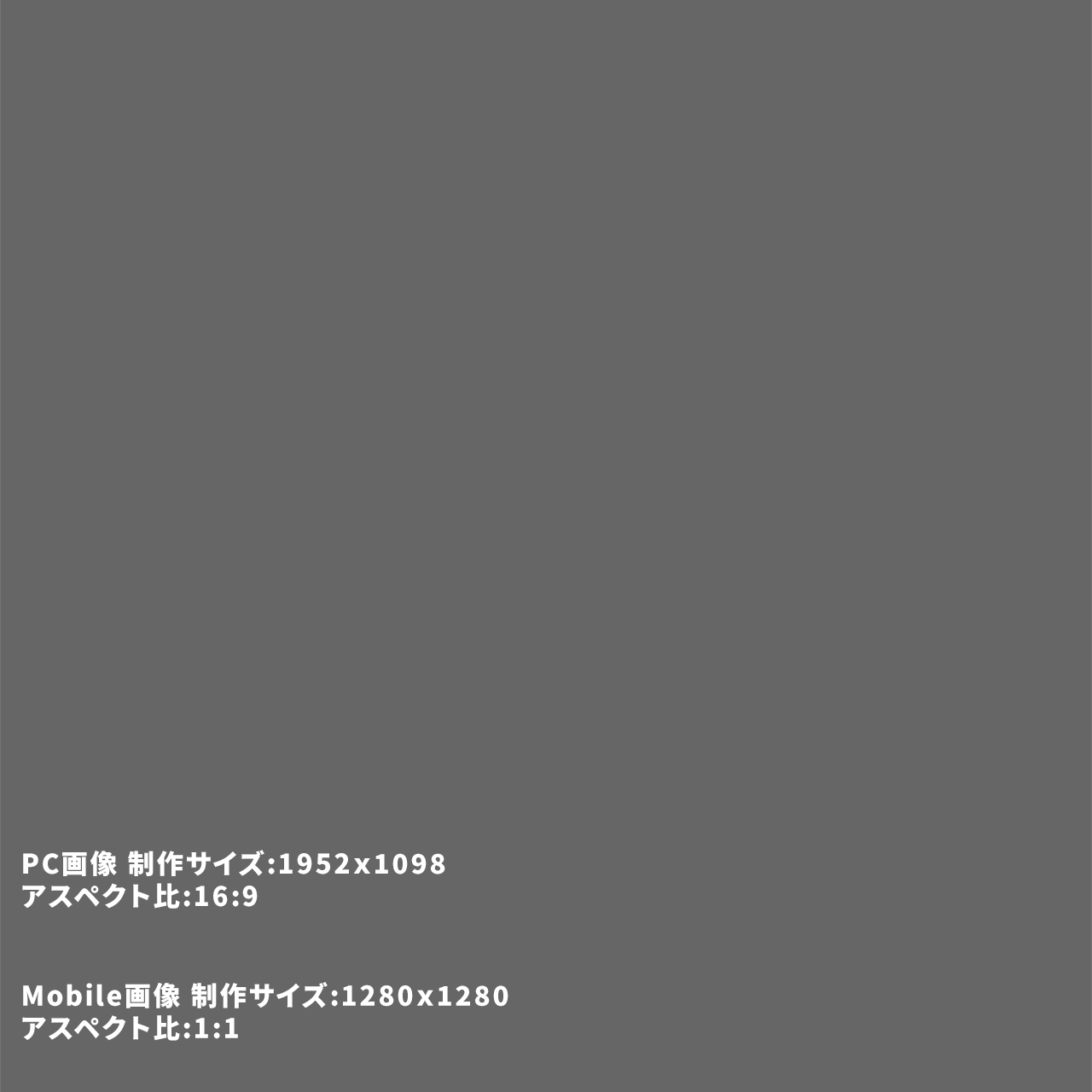 PC画像 制作サイズ:1952x1098
アスペクト比:16:9

Mobile画像 制作サイズ:1280x1280
アスペクト比:1:1